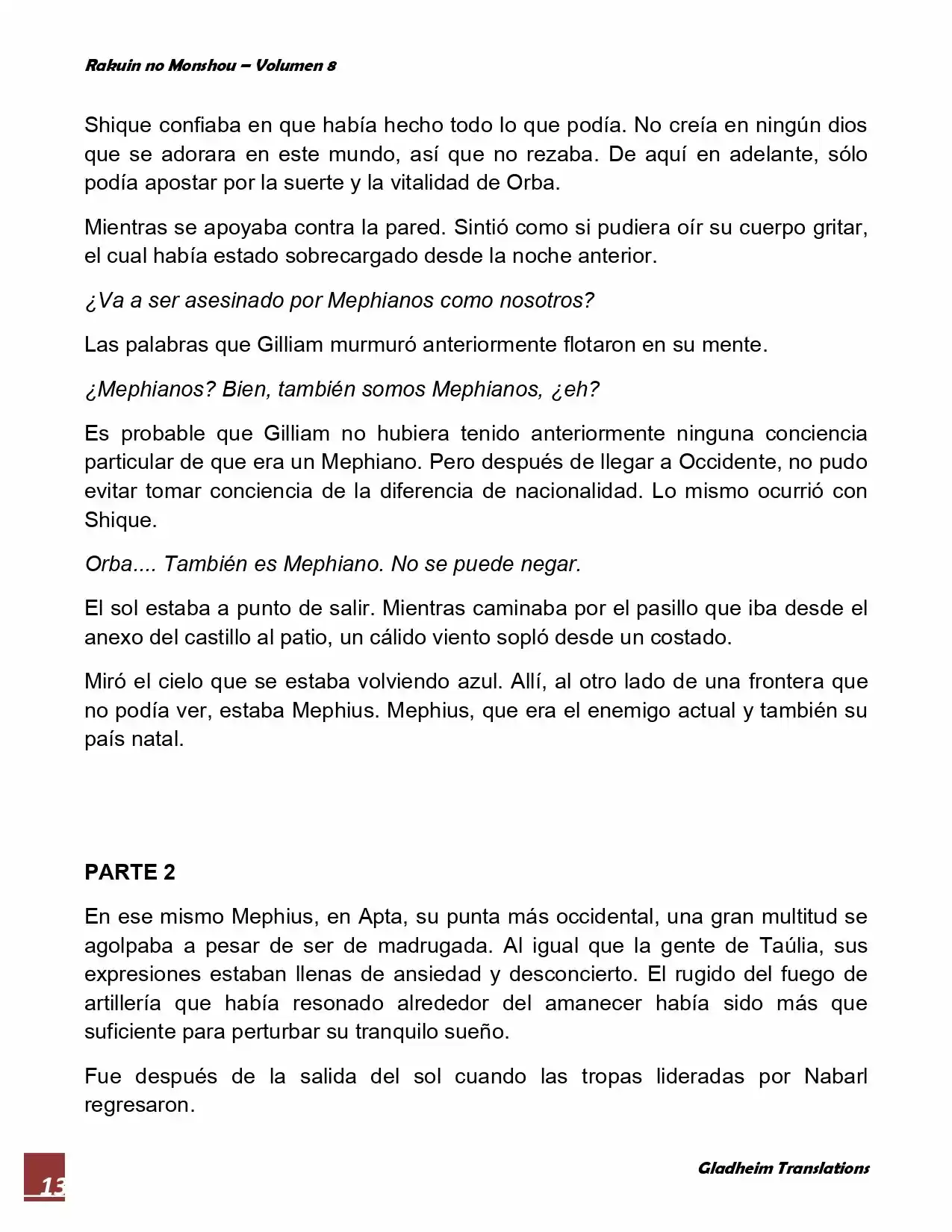 Rakuin no Monshou – Volumen 8

Shique confiaba en que había hecho todo lo que podía. No creía en ningún dios que se adorara en este mundo, así que no rezaba. De aquí en adelante, sólo podía apostar por la suerte y la vitalidad de Orba.

Mientras se apoyaba contra la pared. Sintió como si pudiera oír su cuerpo gritar, el cual había estado sobrecargado desde la noche anterior.

¿Va a ser asesinado por Mephianos como nosotros?

Las palabras que Gilliam murmuró anteriormente flotaron en su mente.

¿Mephianos? Bien, también somos Mephianos, ¿eh?

Es probable que Gilliam no hubiera tenido anteriormente ninguna conciencia particular de que era un Mephiano. Pero después de llegar a Occidente, no pudo evitar tomar conciencia de la diferencia de nacionalidad. Lo mismo ocurrió con Shique.

Orba.... También es Mephiano. No se puede negar.

El sol estaba a punto de salir. Mientras caminaba por el pasillo que iba desde el anexo del castillo al patio, un cálido viento sopló desde un costado.

Miró el cielo que se estaba volviendo azul. Allí, al otro lado de una frontera que no podía ver, estaba Mephius. Mephius, que era el enemigo actual y también su país natal.

PARTE 2

En ese mismo Mephius, en Apta, su punta más occidental, una gran multitud se agolpaba a pesar de ser de madrugada. Al igual que la gente de Taúlia, sus expresiones estaban llenas de ansiedad y desconcierto. El rugido del fuego de artillería que había resonado alrededor del amanecer había sido más que suficiente para perturbar su tranquilo sueño.

Fue después de la salida del sol cuando las tropas lideradas por Nabarl regresaron.

13

Gladheim Translations